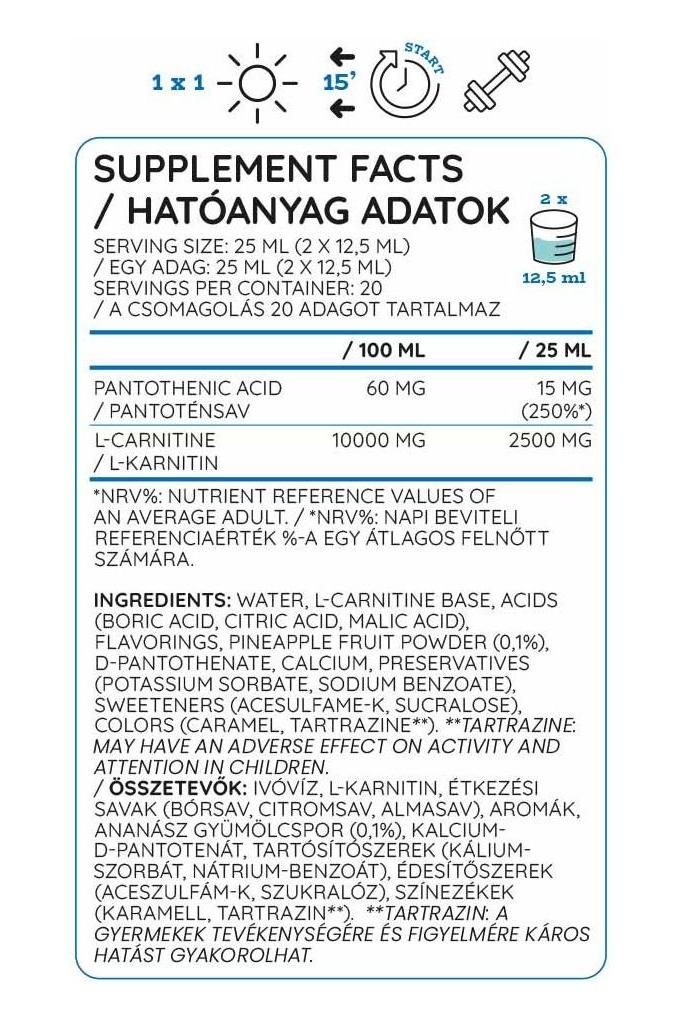 1 x 1 15' START

SUPPLEMENT FACTS / HATÓANYAG ADATOK

2 x 12,5 ml

SERVING SIZE: 25 ML (2 X 12,5 ML) / EGY ADAG: 25 ML (2 X 12,5 ML) SERVINGS PER CONTAINER: 20 / A CSOMAGOLÁS 20 ADAGOT TARTALMAZ

| | / 100 ML | / 25 ML |
|---|---|---|
| PANTOTHENIC ACID / PANTOTÉNSAV | 60 MG | 15 MG (250%*) |
| L-CARNITINE / L-KARNITIN | 10000 MG | 2500 MG |

*NRV%: NUTRIENT REFERENCE VALUES OF AN AVERAGE ADULT. / *NRV%: NAPI BEVITELI REFERENCIAÉRTÉK %-A EGY ÁTLAGOS FELNŐTT SZÁMÁRA.

INGREDIENTS: WATER, L-CARNITINE BASE, ACIDS (BORIC ACID, CITRIC ACID, MALIC ACID), FLAVORINGS, PINEAPPLE FRUIT POWDER (0,1%), D-PANTOTHENATE, CALCIUM, PRESERVATIVES (POTASSIUM SORBATE, SODIUM BENZOATE), SWEETENERS (ACESULFAME-K, SUCRALOSE), COLORS (CARAMEL, TARTRAZINE**). **TARTRAZINE: MAY HAVE AN ADVERSE EFFECT ON ACTIVITY AND ATTENTION IN CHILDREN.
/ ÖSSZETEVŐK: IVÓVÍZ, L-KARNITIN, ÉTKEZÉSI SAVAK (BÓRSAV, CITROMSAV, ALMASAV), AROMÁK, ANANÁSZ GYÜMÖLCSPOR (0,1%), KALCIUM-D-PANTOTENÁT, TARTÓSÍTÓSZEREK (KÁLIUM-SZORBÁT, NÁTRIUM-BENZOÁT), ÉDESÍTŐSZEREK (ACESZULFÁM-K, SZUKRALÓZ), SZÍNEZÉKEK (KARAMELL, TARTRAZIN**). **TARTRAZIN: A GYERMEKEK TEVÉKENYSÉGÉRE ÉS FIGYELMÉRE KÁROS HATÁST GYAKOROLHAT.